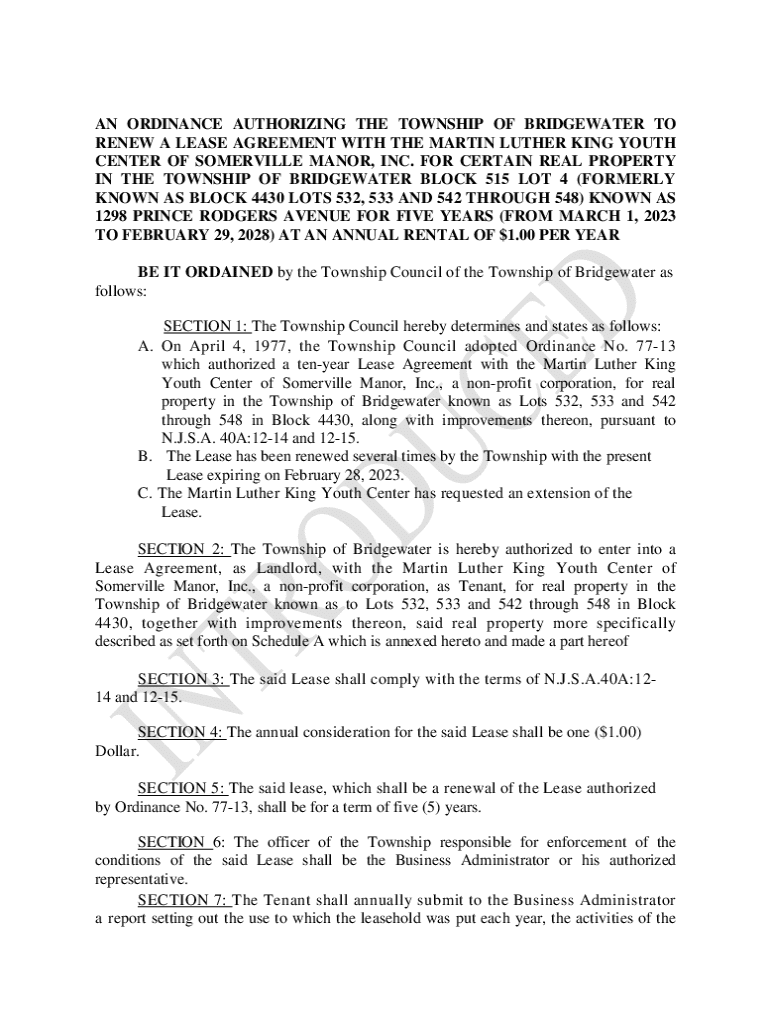 AN ORDINANCE AUTHORIZING THE TOWNSHIP OF BRIDGEWATER TO RENEW A LEASE AGREEMENT WITH THE MARTIN LUTHER KING YOUTH CENTER OF SOMERVILLE MANOR, INC. FOR CERTAIN REAL PROPERTY IN THE TOWNSHIP OF BRIDGEWATER BLOCK 515 LOT 4 (FORMERLY KNOWN AS BLOCK 4430 LOTS 532, 533 AND 542 THROUGH 548) KNOWN AS 1298 PRINCE RODGERS AVENUE FOR FIVE YEARS (FROM MARCH 1, 2023 TO FEBRUARY 29, 2028) AT AN ANNUAL RENTAL OF $1.00 PER YEAR

BE IT ORDAINED by the Township Council of the Township of Bridgewater as follows:

SECTION 1: The Township Council hereby determines and states as follows:
A. On April 4, 1977, the Township Council adopted Ordinance No. 77-13 which authorized a ten-year Lease Agreement with the Martin Luther King Youth Center of Somerville Manor, Inc., a non-profit corporation, for real property in the Township of Bridgewater known as Lots 532, 533 and 542 through 548 in Block 4430, along with improvements thereon, pursuant to N.J.S.A. 40A:12-14 and 12-15.
B. The Lease has been renewed several times by the Township with the present Lease expiring on February 28, 2023.
C. The Martin Luther King Youth Center has requested an extension of the Lease.

SECTION 2: The Township of Bridgewater is hereby authorized to enter into a Lease Agreement, as Landlord, with the Martin Luther King Youth Center of Somerville Manor, Inc., a non-profit corporation, as Tenant, for real property in the Township of Bridgewater known as to Lots 532, 533 and 542 through 548 in Block 4430, together with improvements thereon, said real property more specifically described as set forth on Schedule A which is annexed hereto and made a part hereof

SECTION 3: The said Lease shall comply with the terms of N.J.S.A.40A:12-14 and 12-15.

SECTION 4: The annual consideration for the said Lease shall be one ($1.00) Dollar.

SECTION 5: The said lease, which shall be a renewal of the Lease authorized by Ordinance No. 77-13, shall be for a term of five (5) years.

SECTION 6: The officer of the Township responsible for enforcement of the conditions of the said Lease shall be the Business Administrator or his authorized representative.
SECTION 7: The Tenant shall annually submit to the Business Administrator a report setting out the use to which the leasehold was put each year, the activities of the

INTRODUCED